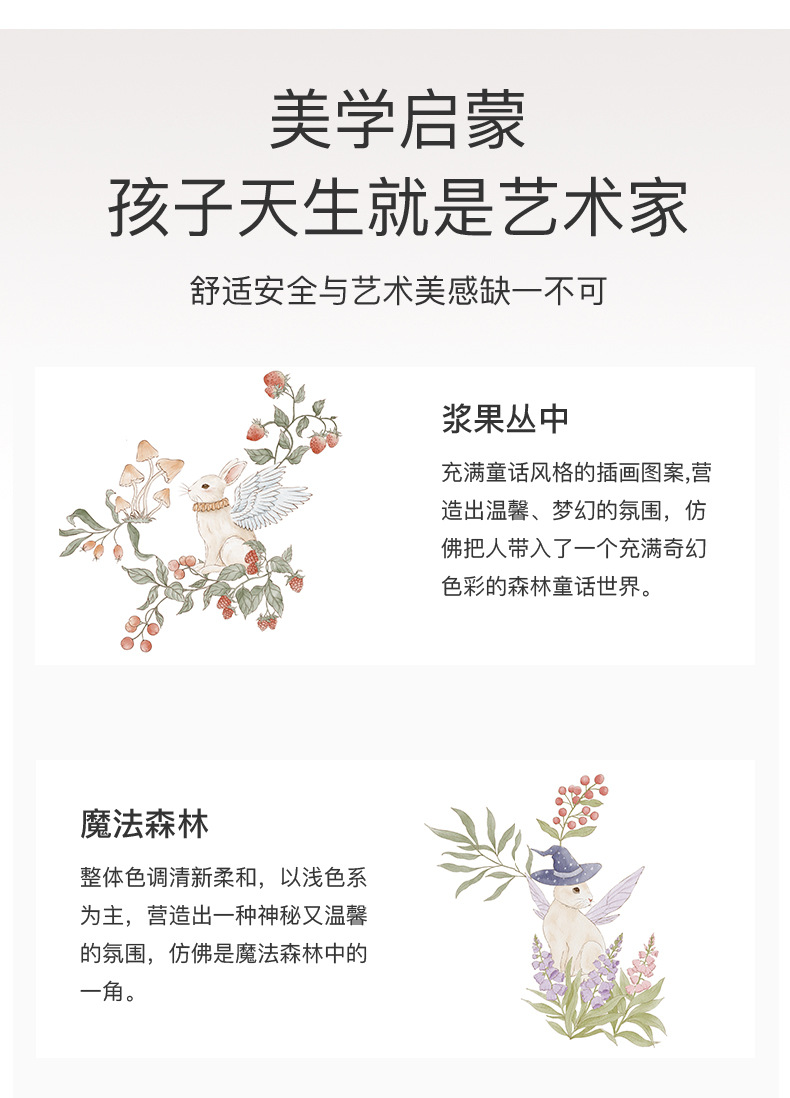 美学启蒙
孩子天生就是艺术家

舒适安全与艺术美感缺一不可

浆果丛中

充满童话风格的插画图案,营造出温馨、梦幻的氛围，仿佛把人带入了一个充满奇幻色彩的森林童话世界。

魔法森林

整体色调清新柔和，以浅色系为主，营造出一种神秘又温馨的氛围，仿佛是魔法森林中的一角。